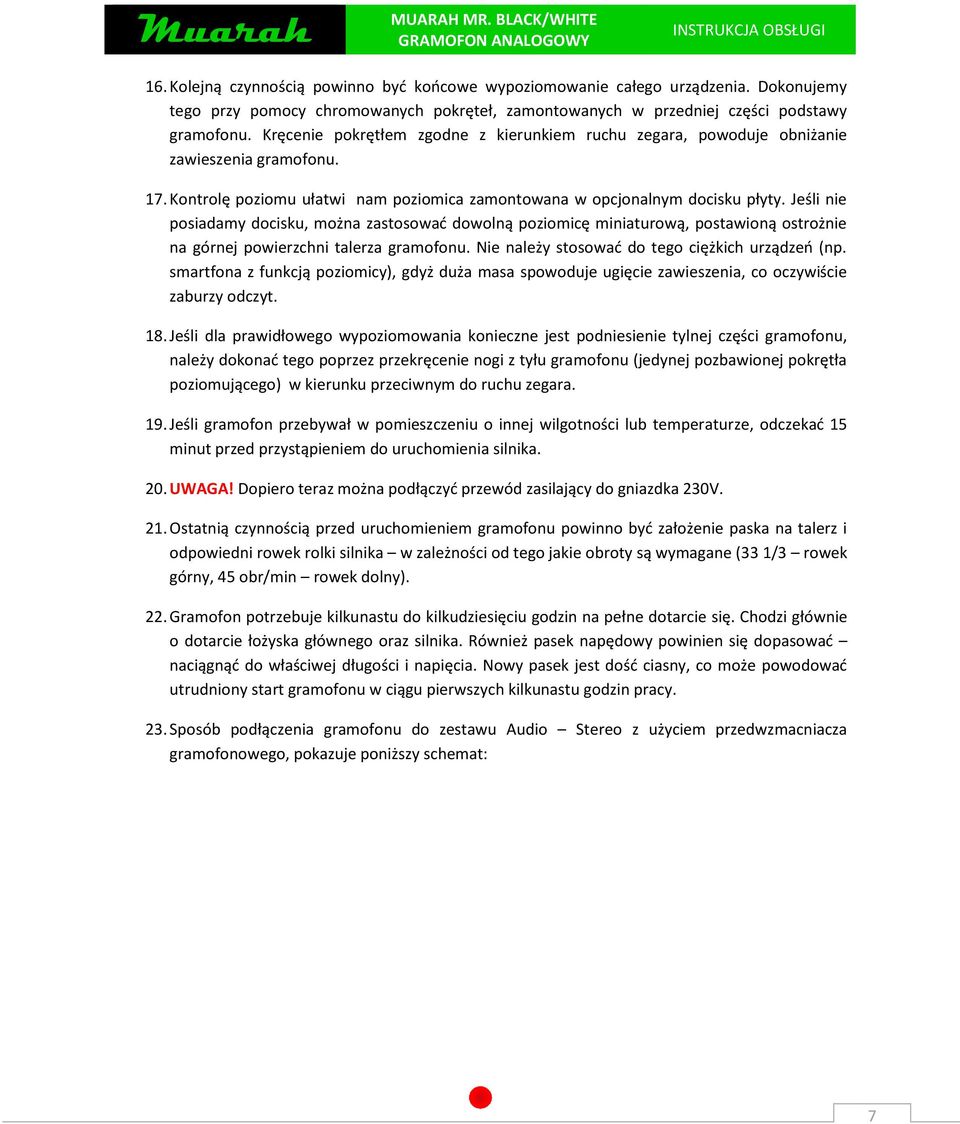 Muarah MUARAH MR. BLACK/WHITE GRAMOFON ANALOGOWY INSTRUKCJA OBSŁUGI

16. Kolejną czynnością powinno być końcowe wypoziomowanie całego urządzenia. Dokonujemy tego przy pomocy chromowanych pokręteł, zamontowanych w przedniej części podstawy gramofonu. Kręcenie pokrętłem zgodne z kierunkiem ruchu zegara, powoduje obniżanie zawieszenia gramofonu.

17. Kontrolę poziomu ułatwi nam poziomica zamontowana w opcjonalnym docisku płyty. Jeśli nie posiadamy docisku, można zastosować dowolną poziomicę miniaturową, postawioną ostrożnie na górnej powierzchni talerza gramofonu. Nie należy stosować do tego ciężkich urządzeń (np. smartfona z funkcją poziomicy), gdyż duża masa spowoduje ugięcie zawieszenia, co oczywiście zaburzy odczyt.

18. Jeśli dla prawidłowego wypoziomowania konieczne jest podniesienie tylnej części gramofonu, należy dokonać tego poprzez przekręcenie nogi z tyłu gramofonu (jedynej pozbawionej pokrętła poziomującego) w kierunku przeciwnym do ruchu zegara.

19. Jeśli gramofon przebywał w pomieszczeniu o innej wilgotności lub temperaturze, odczekać 15 minut przed przystąpieniem do uruchomienia silnika.

20. UWAGA! Dopiero teraz można podłączyć przewód zasilający do gniazdka 230V.

21. Ostatnią czynnością przed uruchomieniem gramofonu powinno być założenie paska na talerz i odpowiedni rowek rolki silnika – w zależności od tego jakie obroty są wymagane (33 1/3 – rowek górny, 45 obr/min – rowek dolny).

22. Gramofon potrzebuje kilkunastu do kilkudziesięciu godzin na pełne dotarcie się. Chodzi głównie o dotarcie łożyska głównego oraz silnika. Również pasek napędowy powinien się dopasować – naciągnąć do właściwej długości i napięcia. Nowy pasek jest dość ciasny, co może powodować utrudniony start gramofonu w ciągu pierwszych kilkunastu godzin pracy.

23. Sposób podłączenia gramofonu do zestawu Audio – Stereo z użyciem przedwzmacniacza gramofonowego, pokazuje poniższy schemat:

7